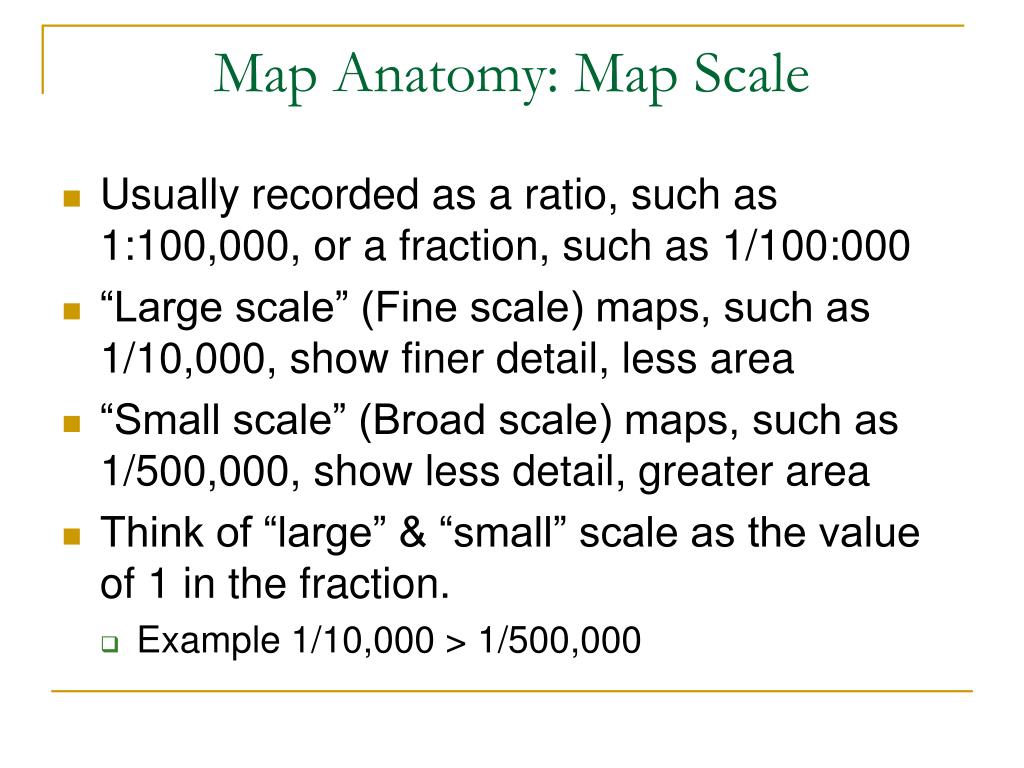 Map Anatomy: Map Scale

- Usually recorded as a ratio, such as 1:100,000, or a fraction, such as 1/100:000
- “Large scale” (Fine scale) maps, such as 1/10,000, show finer detail, less area
- “Small scale” (Broad scale) maps, such as 1/500,000, show less detail, greater area
- Think of “large” & “small” scale as the value of 1 in the fraction.
  - Example 1/10,000 > 1/500,000